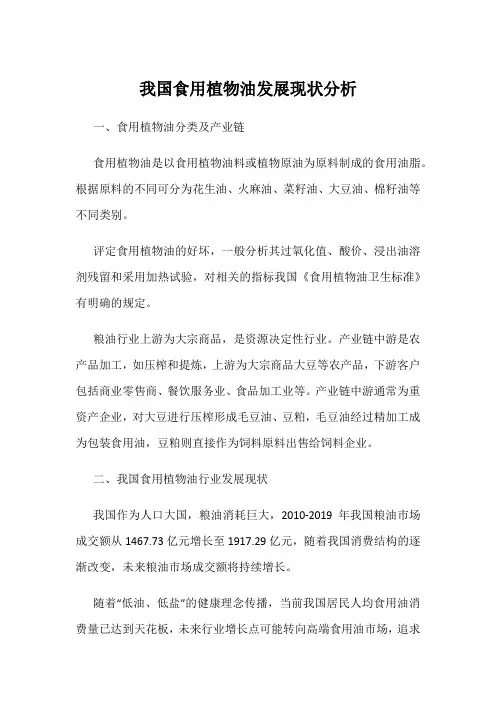 我国食用植物油发展现状分析

一、食用植物油分类及产业链

食用植物油是以食用植物油料或植物原油为原料制成的食用油脂。根据原料的不同可分为花生油、火麻油、菜籽油、大豆油、棉籽油等不同类别。

评定食用植物油的好坏，一般分析其过氧化值、酸价、浸出油溶剂残留和采用加热试验，对相关的指标我国《食用植物油卫生标准》有明确的规定。

粮油行业上游为大宗商品，是资源决定性行业。产业链中游是农产品加工，如压榨和提炼，上游为大宗商品大豆等农产品，下游客户包括商业零售商、餐饮服务业、食品加工业等。产业链中游通常为重资产企业，对大豆进行压榨形成毛豆油、豆粕，毛豆油经过精加工成为包装食用油，豆粕则直接作为饲料原料出售给饲料企业。

二、我国食用植物油行业发展现状

我国作为人口大国，粮油消耗巨大，2010-2019 年我国粮油市场成交额从 1467.73 亿元增长至 1917.29 亿元，随着我国消费结构的逐渐改变，未来粮油市场成交额将持续增长。

随着“低油、低盐”的健康理念传播，当前我国居民人均食用油消费量已达到天花板，未来行业增长点可能转向高端食用油市场，追求